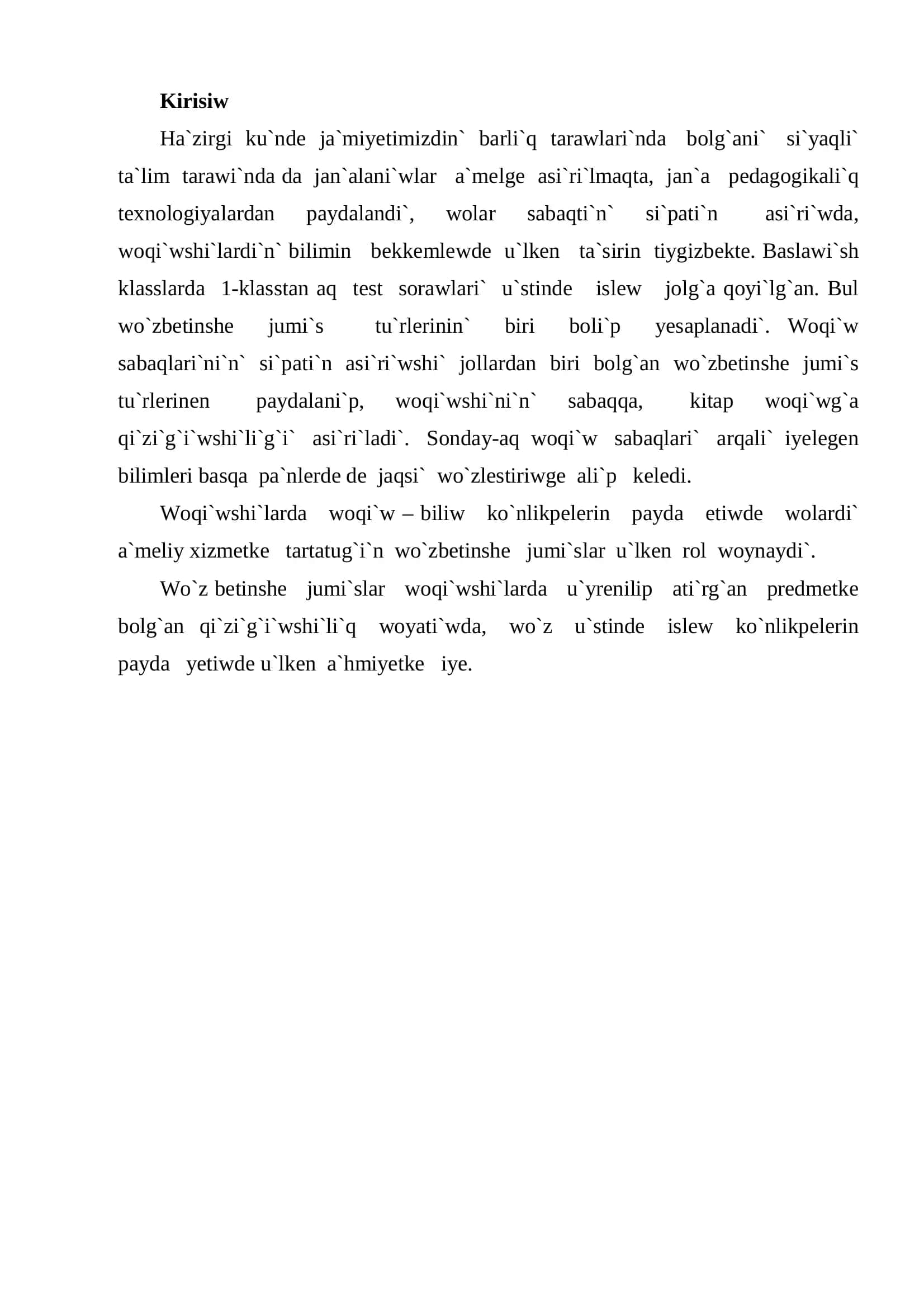 Kirisiw

Ha`zirgi ku`nde ja`miyetimizdin` barli`q tarawlari`nda bolg`ani` si`yaqli` ta`lim tarawi`nda da jan`alani`wlar a`melge asi`ri`lmaqta, jan`a pedagogikali`q texnologiyalardan paydalandi`, wolar sabaqti`n` si`pati`n asi`ri`wda, woqi`wshi`lardi`n` bilimin bekkemlewde u`lken ta`sirin tiygizbekte. Baslawi`sh klasslarda 1-klasstan aq test sorawlari` u`stinde islew jolg`a qoyi`lg`an. Bul wo`zbetinshe jumi`s tu`rlerinin` biri boli`p yesaplanadi`. Woqi`w sabaqlari`ni`n` si`pati`n asi`ri`wshi` jollardan biri bolg`an wo`zbetinshe jumi`s tu`rlerinen paydalani`p, woqi`wshi`ni`n` sabaqqa, kitap woqi`wg`a qi`zi`g`i`wshi`li`g`i` asi`ri`ladi`. Sonday-aq woqi`w sabaqlari` arqali` iyelegen bilimleri basqa pa`nlerde de jaqsi` wo`zlestiriwge ali`p keledi.

Woqi`wshi`larda woqi`w – biliw ko`nlikpelerin payda etiwde wolardi` a`meliy xizmetke tartatug`i`n wo`zbetinshe jumi`slar u`lken rol woynaydi`.

Wo`z betinshe jumi`slar woqi`wshi`larda u`yrenilip ati`rg`an predmetke bolg`an qi`zi`g`i`wshi`li`q woyati`wda, wo`z u`stinde islew ko`nlikpelerin payda yetiwde u`lken a`hmiyetke iye.